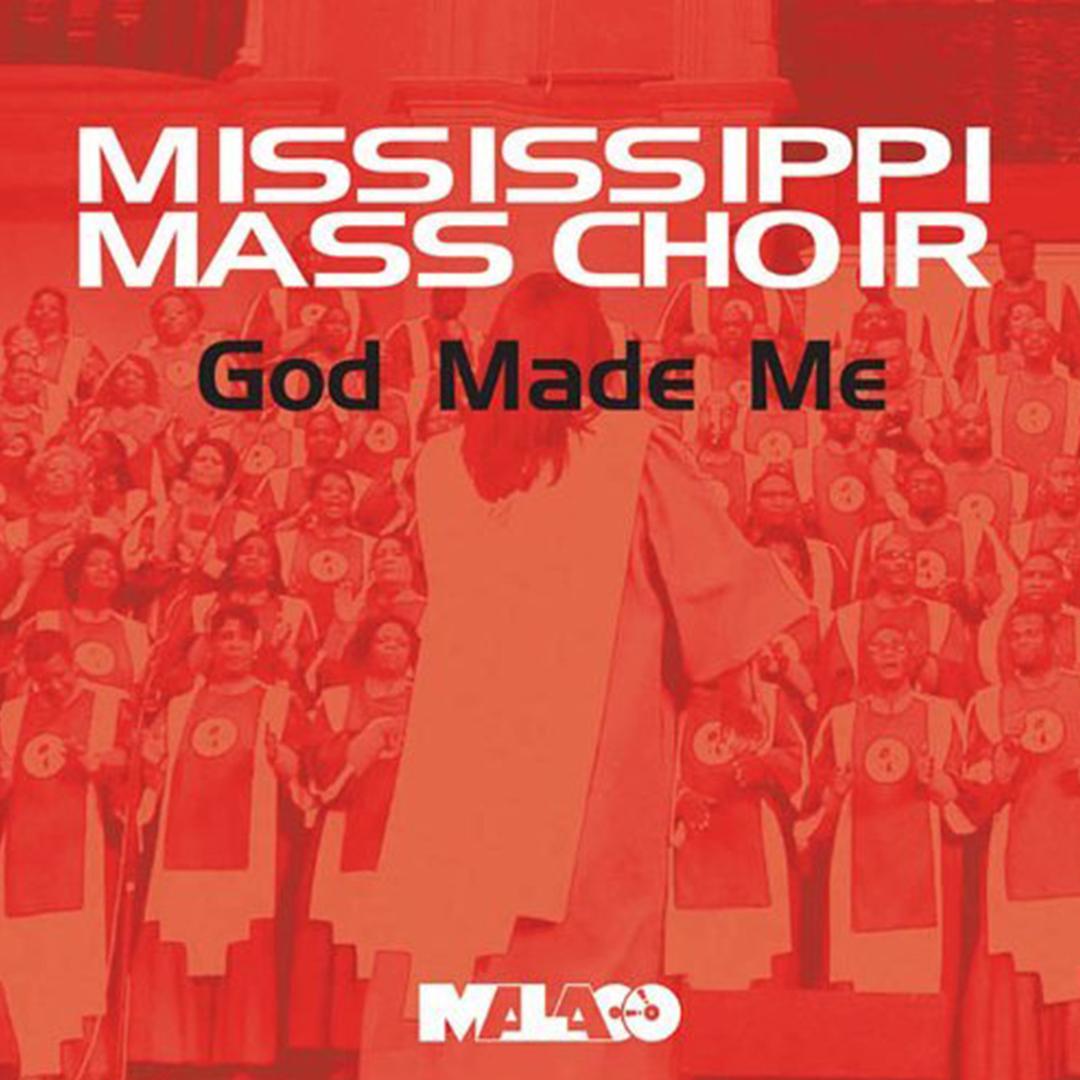 MISSISSIPPI
MASS CHOIR

God Made Me

MALACO